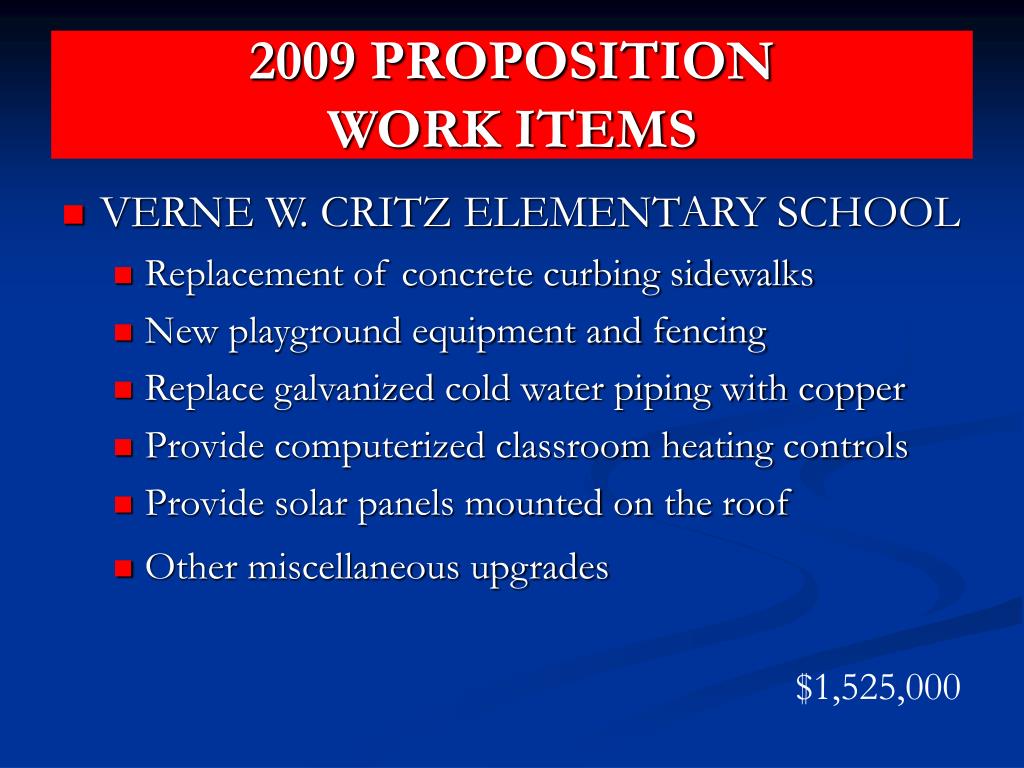 2009 PROPOSITION
WORK ITEMS

VERNE W. CRITZ ELEMENTARY SCHOOL
Replacement of concrete curbing sidewalks
New playground equipment and fencing
Replace galvanized cold water piping with copper
Provide computerized classroom heating controls
Provide solar panels mounted on the roof
Other miscellaneous upgrades

\$1,525,000